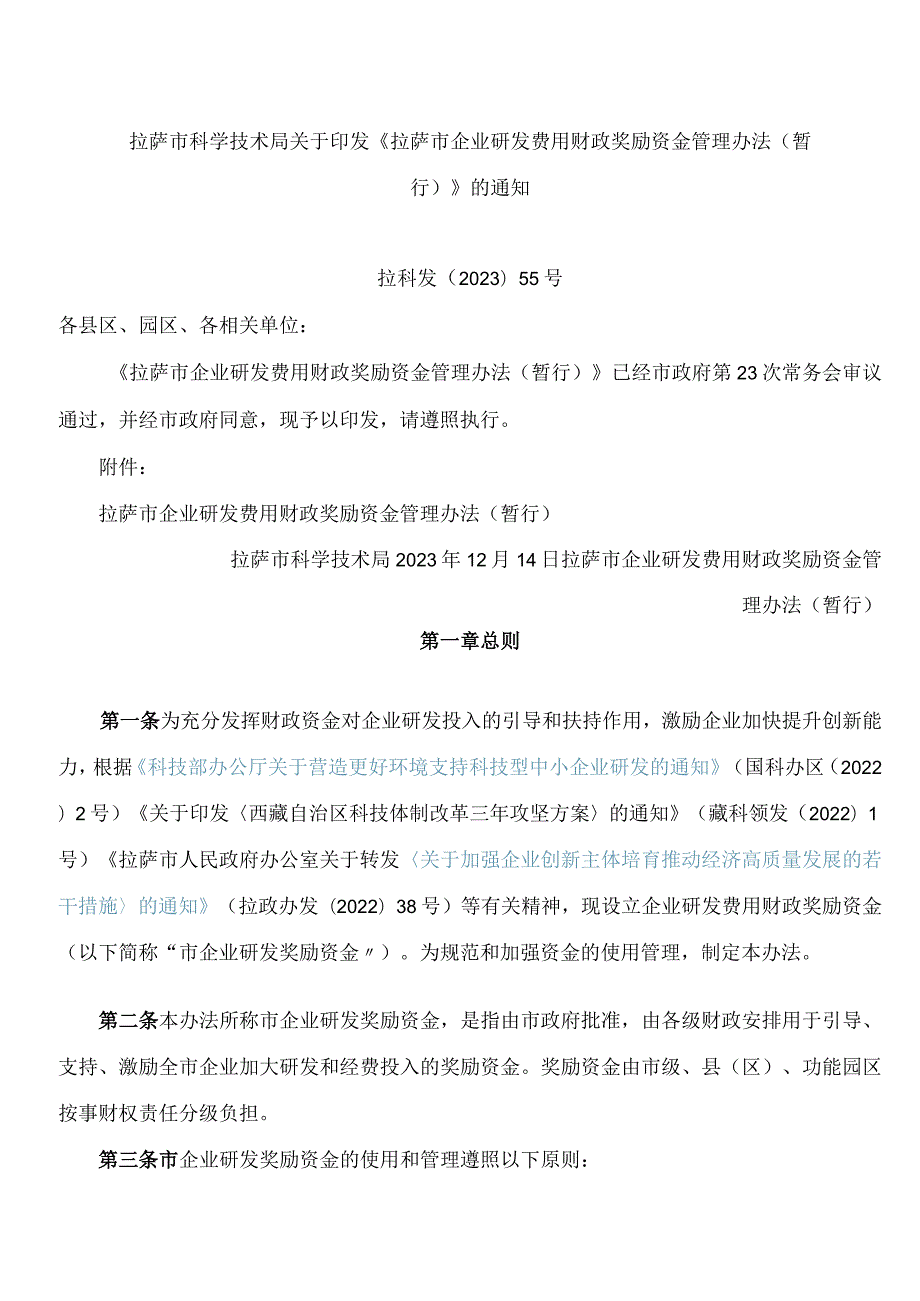 拉萨市科学技术局关于印发《拉萨市企业研发费用财政奖励资金管理办法（暂行）》的通知

拉科发（2023）55号

各县区、园区、各相关单位：

《拉萨市企业研发费用财政奖励资金管理办法（暂行）》已经市政府第23次常务会审议通过，并经市政府同意，现予以印发，请遵照执行。

附件：

拉萨市企业研发费用财政奖励资金管理办法（暂行）

拉萨市科学技术局2023年12月14日拉萨市企业研发费用财政奖励资金管理办法（暂行）

第一章总则

第一条为充分发挥财政资金对企业研发投入的引导和扶持作用，激励企业加快提升创新能力，根据《科技部办公厅关于营造更好环境支持科技型中小企业研发的通知》（国科办区（2022）2号）《关于印发〈西藏自治区科技体制改革三年攻坚方案〉的通知》（藏科领发（2022）1号）《拉萨市人民政府办公室关于转发〈关于加强企业创新主体培育推动经济高质量发展的若干措施〉的通知》（拉政办发（2022）38号）等有关精神，现设立企业研发费用财政奖励资金（以下简称“市企业研发奖励资金〃）。为规范和加强资金的使用管理，制定本办法。

第二条本办法所称市企业研发奖励资金，是指由市政府批准，由各级财政安排用于引导、支持、激励全市企业加大研发和经费投入的奖励资金。奖励资金由市级、县（区）、功能园区按事财权责任分级负担。

第三条市企业研发奖励资金的使用和管理遵照以下原则：